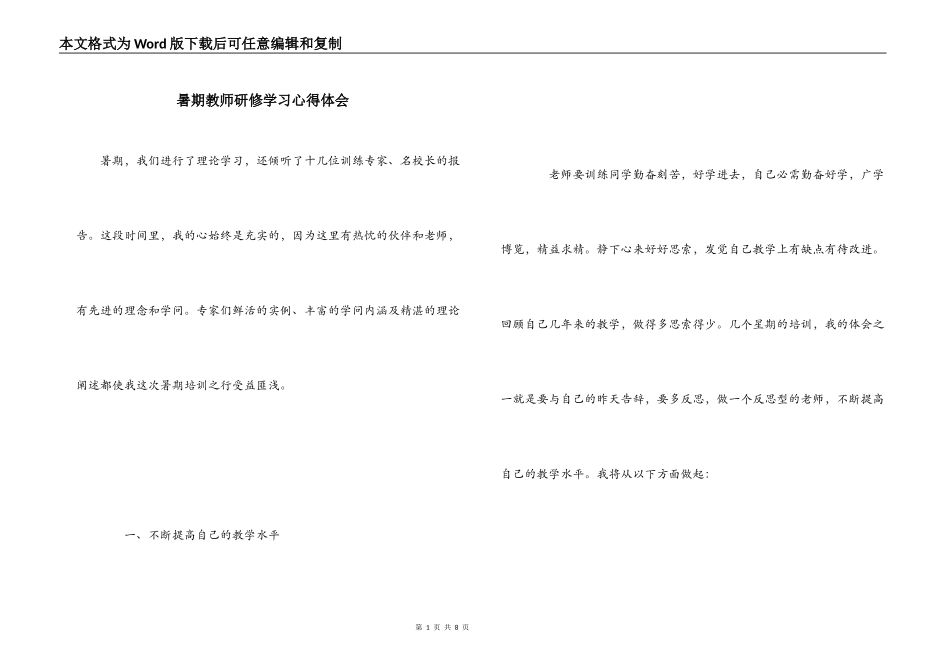 本文格式为Word版下载后可任意编辑和复制

暑期教师研修学习心得体会

暑期，我们进行了理论学习，还倾听了十几位训练专家、名校长的报告。这段时间里，我的心始终是充实的，因为这里有热忱的伙伴和老师，有先进的理念和学问。专家们鲜活的实例、丰富的学问内涵及精湛的理论阐述都使我这次暑期培训之行受益匪浅。

一、不断提高自己的教学水平

老师要训练同学勤奋刻苦，好学进去，自己必需勤奋好学，广学博览，精益求精。静下心来好好思索，发觉自己教学上有缺点有待改进。回顾自己几年来的教学，做得多思索得少。几个星期的培训，我的体会之一就是要与自己的昨天告辞，要多反思，做一个反思型的老师，不断提高自己的教学水平。我将从以下方面做起：

第 1 页 共 8 页